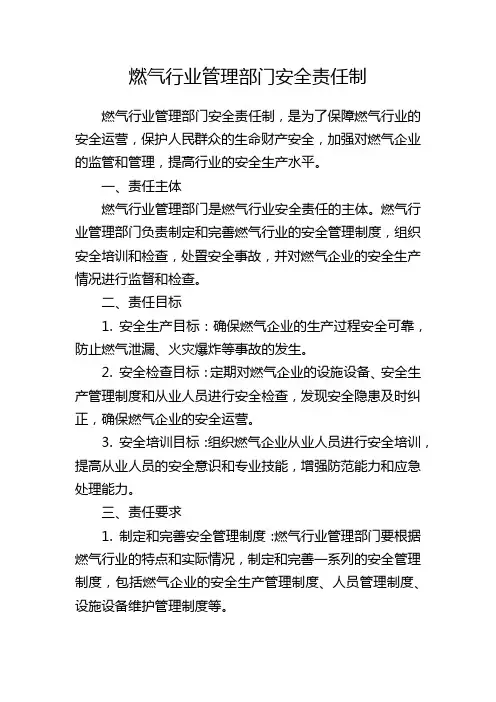 燃气行业管理部门安全责任制

燃气行业管理部门安全责任制，是为了保障燃气行业的安全运营，保护人民群众的生命财产安全，加强对燃气企业的监管和管理，提高行业的安全生产水平。

一、责任主体

燃气行业管理部门是燃气行业安全责任的主体。燃气行业管理部门负责制定和完善燃气行业的安全管理制度，组织安全培训和检查，处置安全事故，并对燃气企业的安全生产情况进行监督和检查。

二、责任目标

1. 安全生产目标：确保燃气企业的生产过程安全可靠，防止燃气泄漏、火灾爆炸等事故的发生。

2. 安全检查目标：定期对燃气企业的设施设备、安全生产管理制度和从业人员进行安全检查，发现安全隐患及时纠正，确保燃气企业的安全运营。

3. 安全培训目标：组织燃气企业从业人员进行安全培训，提高从业人员的安全意识和专业技能，增强防范能力和应急处理能力。

三、责任要求

1. 制定和完善安全管理制度：燃气行业管理部门要根据燃气行业的特点和实际情况，制定和完善一系列的安全管理制度，包括燃气企业的安全生产管理制度、人员管理制度、设施设备维护管理制度等。